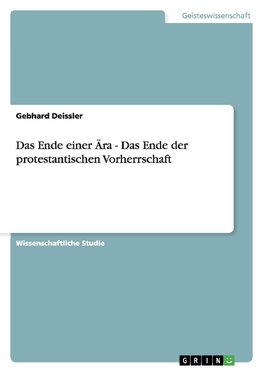 Geisteswissenschaft

Gebhard Deissler

Das Ende einer Ära - Das Ende der protestantischen Vorherrschaft

Wissenschaftliche Studie

GRIN